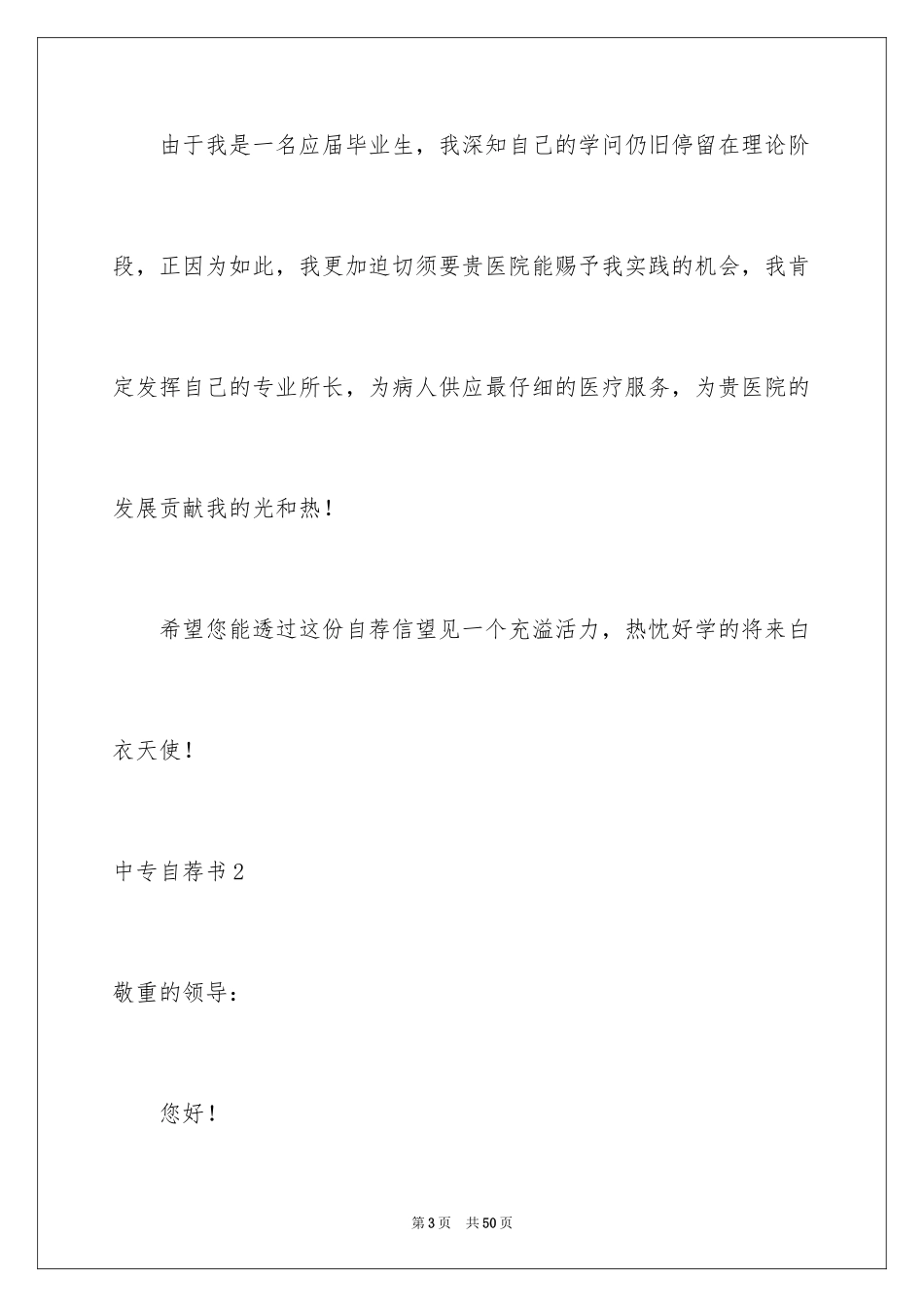 由于我是一名应届毕业生，我深知自己的学问仍旧停留在理论阶段，正因为如此，我更加迫切须要贵医院能赐予我实践的机会，我肯定发挥自己的专业所长，为病人供应最仔细的医疗服务，为贵医院的发展贡献我的光和热！

希望您能透过这份自荐信望见一个充溢活力，热忱好学的将来白衣天使！

中专自荐书2

敬重的领导：

您好！

第3页　共50页